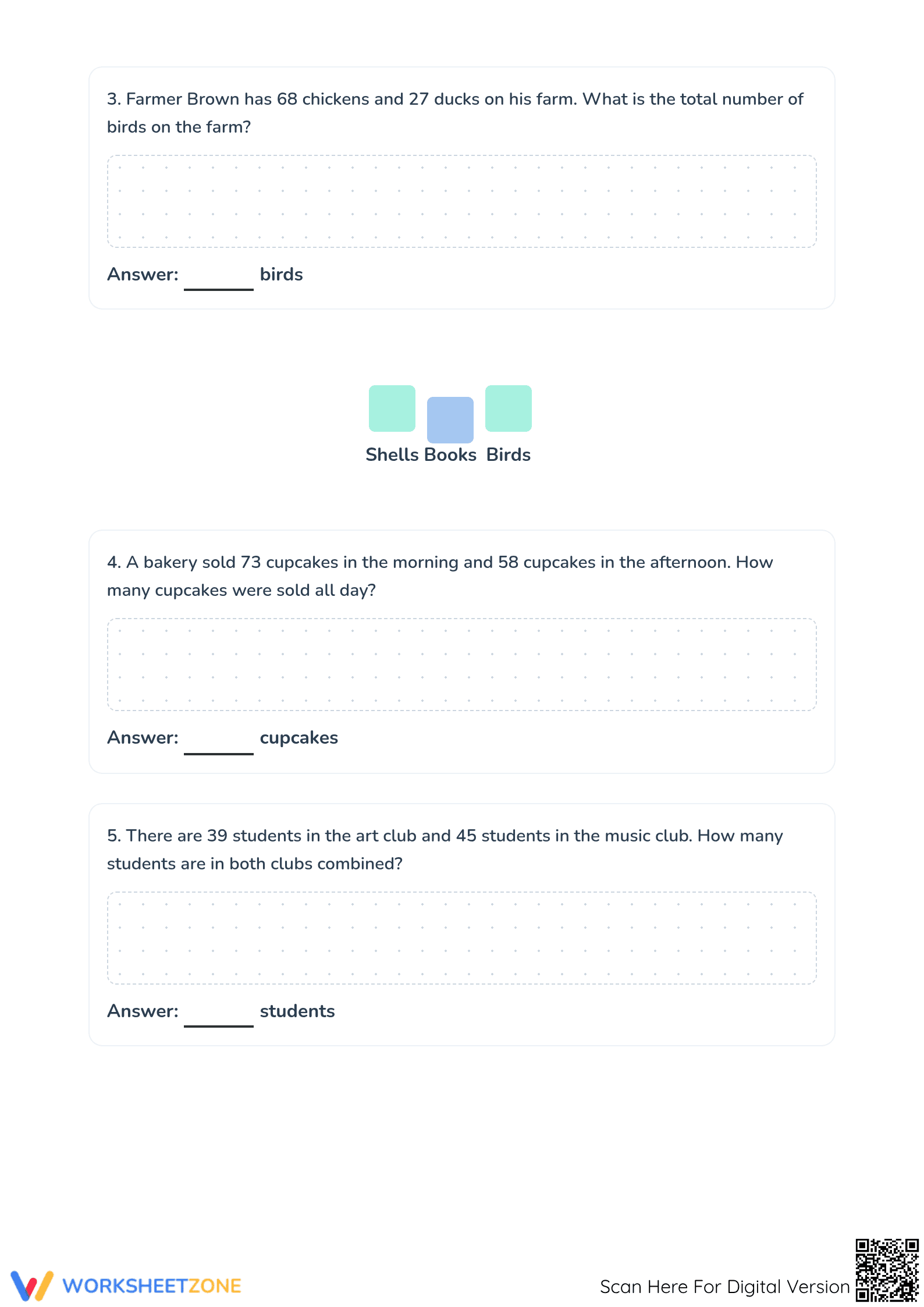 3. Farmer Brown has 68 chickens and 27 ducks on his farm. What is the total number of birds on the farm?

Answer: ______ birds

Shells Books Birds

4. A bakery sold 73 cupcakes in the morning and 58 cupcakes in the afternoon. How many cupcakes were sold all day?

Answer: ______ cupcakes

5. There are 39 students in the art club and 45 students in the music club. How many students are in both clubs combined?

Answer: ______ students

WORKSHEETZONE

Scan Here For Digital Version